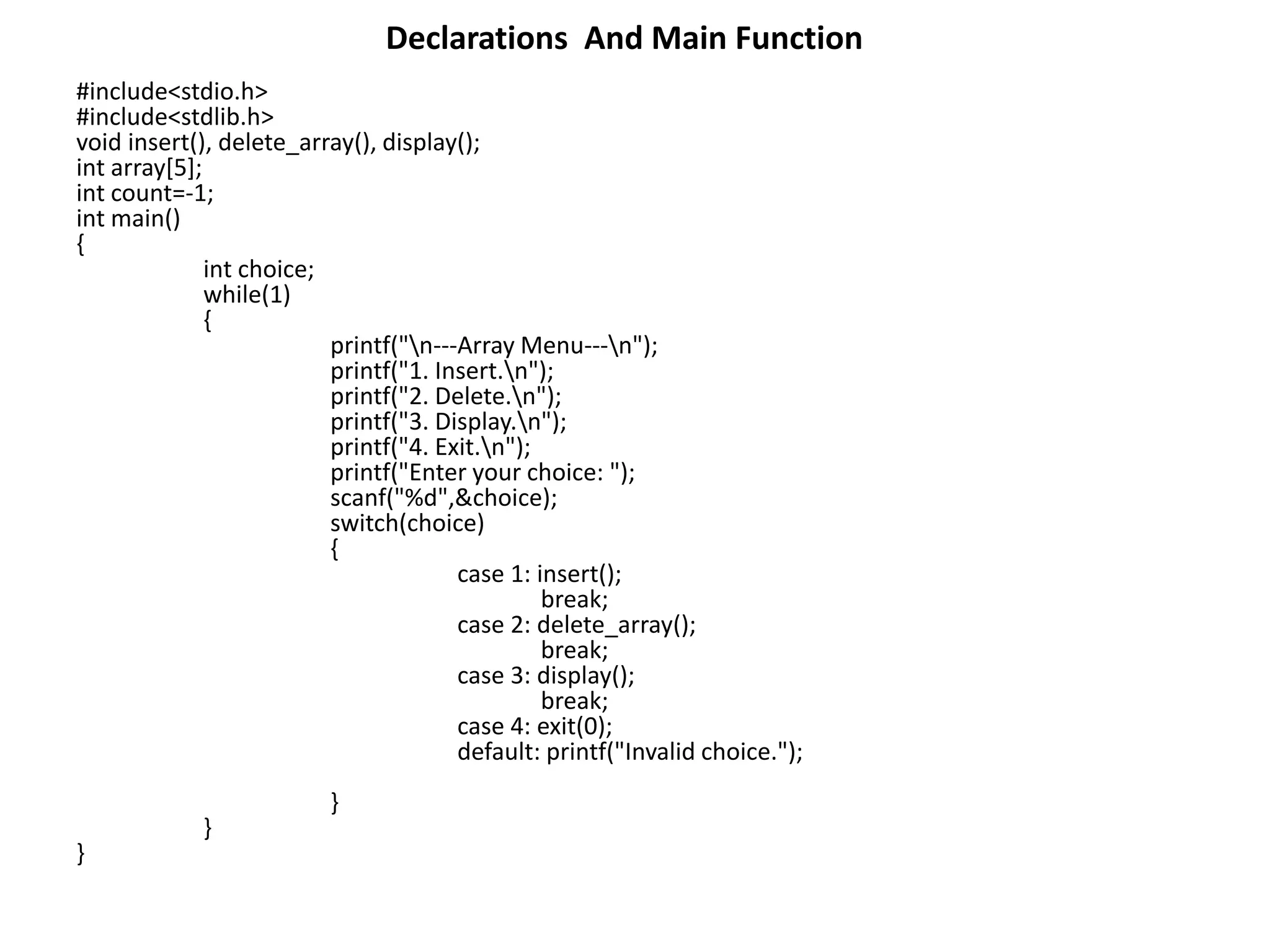 Declarations  And Main Function

#include<stdio.h>
#include<stdlib.h>
void insert(), delete_array(), display();
int array[5];
int count=-1;
int main()
{
int choice;
while(1)
{
printf("\n---Array Menu---\n");
printf("1. Insert.\n");
printf("2. Delete.\n");
printf("3. Display.\n");
printf("4. Exit.\n");
printf("Enter your choice: ");
scanf("%d",&choice);
switch(choice)
{
case 1: insert();
break;
case 2: delete_array();
break;
case 3: display();
break;
case 4: exit(0);
default: printf("Invalid choice.");

}
}
}